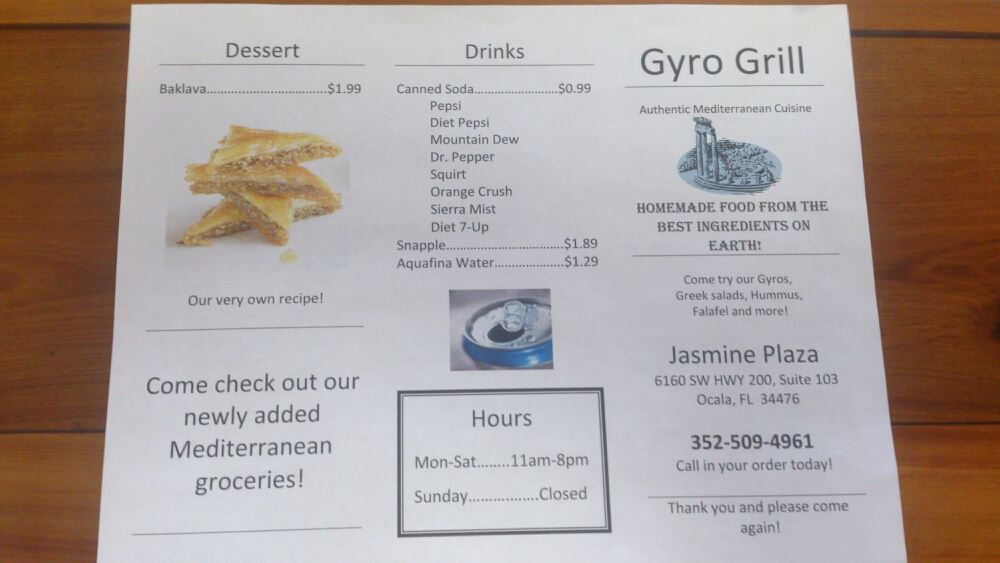 Dessert

Baklava $1.99

Our very own recipe!

Come check out our newly added Mediterranean groceries!

Drinks

Canned Soda $0.99
Pepsi
Diet Pepsi
Mountain Dew
Dr. Pepper
Squirt
Orange Crush
Sierra Mist
Diet 7-Up
Snapple $1.89
Aquafina Water $1.29

Hours

Mon-Sat 11am-8pm
Sunday Closed

Gyro Grill

Authentic Mediterranean Cuisine

HOMEMADE FOOD FROM THE BEST INGREDIENTS ON EARTH!

Come try our Gyros, Greek salads, Hummus, Falafel and more!

Jasmine Plaza
6160 SW HWY 200, Suite 103
Ocala, FL 34476

352-509-4961
Call in your order today!

Thank you and please come again!